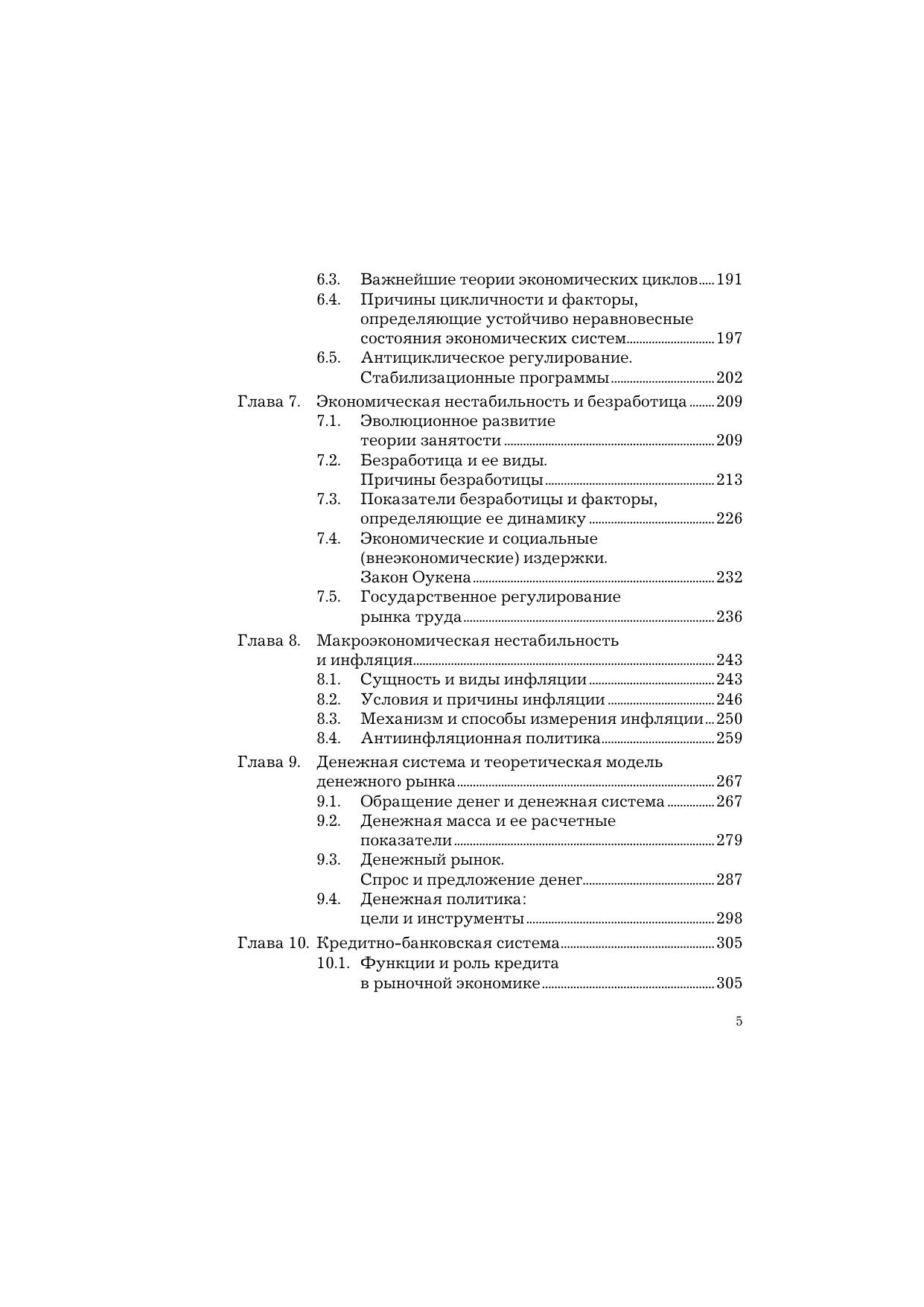 6.3. Важнейшие теории экономических циклов ..... 191
6.4. Причины цикличности и факторы, определяющие устойчиво неравновесные состояния экономических систем ..... 197
6.5. Антициклическое регулирование. Стабилизационные программы ..... 202

Глава 7. Экономическая нестабильность и безработица ..... 209
7.1. Эволюционное развитие теории занятости ..... 209
7.2. Безработица и ее виды. Причины безработицы ..... 213
7.3. Показатели безработицы и факторы, определяющие ее динамику ..... 226
7.4. Экономические и социальные (внеэкономические) издержки. Закон Оукена ..... 232
7.5. Государственное регулирование рынка труда ..... 236

Глава 8. Макроэкономическая нестабильность и инфляция ..... 243
8.1. Сущность и виды инфляции ..... 243
8.2. Условия и причины инфляции ..... 246
8.3. Механизм и способы измерения инфляции ..... 250
8.4. Антиинфляционная политика ..... 259

Глава 9. Денежная система и теоретическая модель денежного рынка ..... 267
9.1. Обращение денег и денежная система ..... 267
9.2. Денежная масса и ее расчетные показатели ..... 279
9.3. Денежный рынок. Спрос и предложение денег ..... 287
9.4. Денежная политика: цели и инструменты ..... 298

Глава 10. Кредитно-банковская система ..... 305
10.1. Функции и роль кредита в рыночной экономике ..... 305

5